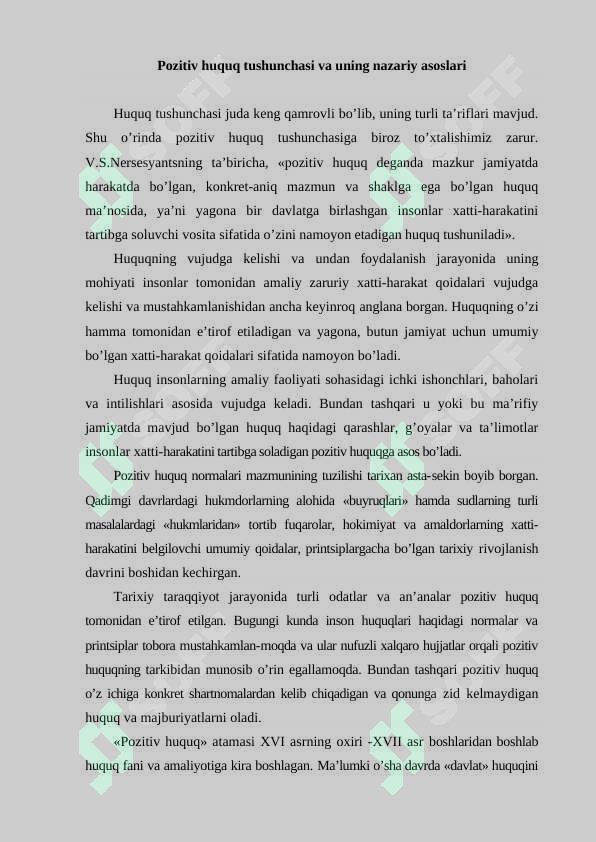 Pozitiv huquq tushunchasi va uning nazariy asoslari

Huquq tushunchasi juda keng qamrovli bo'lib, uning turli ta'riflari mavjud. Shu o'rinda pozitiv huquq tushunchasiga biroz to'xtalishimiz zarur. V.S.Nersesyantsning ta'biricha, «pozitiv huquq deganda mazkur jamiyatda harakatda bo'lgan, konkret-aniq mazmun va shaklga ega bo'lgan huquq ma'nosida, ya'ni yagona bir davlatga birlashgan insonlar xatti-harakatini tartibga soluvchi vosita sifatida o'zini namoyon etadigan huquq tushuniladi».

Huquqning vujudga kelishi va undan foydalanish jarayonida uning mohiyati insonlar tomonidan amaliy zaruriy xatti-harakat qoidalari vujudga kelishi va mustahkamlanishidan ancha keyinroq anglana borgan. Huquqning o'zi hamma tomonidan e'tirof etiladigan va yagona, butun jamiyat uchun umumiy bo'lgan xatti-harakat qoidalari sifatida namoyon bo'ladi.

Huquq insonlarning amaliy faoliyati sohasidagi ichki ishonchlari, baholari va intilishlari asosida vujudga keladi. Bundan tashqari u yoki bu ma'rifiy jamiyatda mavjud bo'lgan huquq haqidagi qarashlar, g'oyalar va ta'limotlar insonlar xatti-harakatini tartibga soladigan pozitiv huquqga asos bo'ladi.

Pozitiv huquq normalari mazmunining tuzilishi tarixan asta-sekin boyib borgan. Qadimgi davrlardagi hukmdorlarning alohida «buyruqlari» hamda sudlarning turli masalalardagi «hukmlaridan» tortib fuqarolar, hokimiyat va amaldorlarning xatti-harakatini belgilovchi umumiy qoidalar, printsiplargacha bo'lgan tarixiy rivojlanish davrini boshidan kechirgan.

Tarixiy taraqqiyot jarayonida turli odatlar va an'analar pozitiv huquq tomonidan e'tirof etilgan. Bugungi kunda inson huquqlari haqidagi normalar va printsiplar tobora mustahkamlan-moqda va ular nufuzli xalqaro hujjatlar orqali pozitiv huquqning tarkibidan munosib o'rin egallamoqda. Bundan tashqari pozitiv huquq o'z ichiga konkret shartnomalardan kelib chiqadigan va qonunga zid kelmaydigan huquq va majburiyatlarni oladi.

«Pozitiv huquq» atamasi XVI asrning oxiri -XVII asr boshlaridan boshlab huquq fani va amaliyotiga kira boshlagan. Ma'lumki o'sha davrda «davlat» huquqini